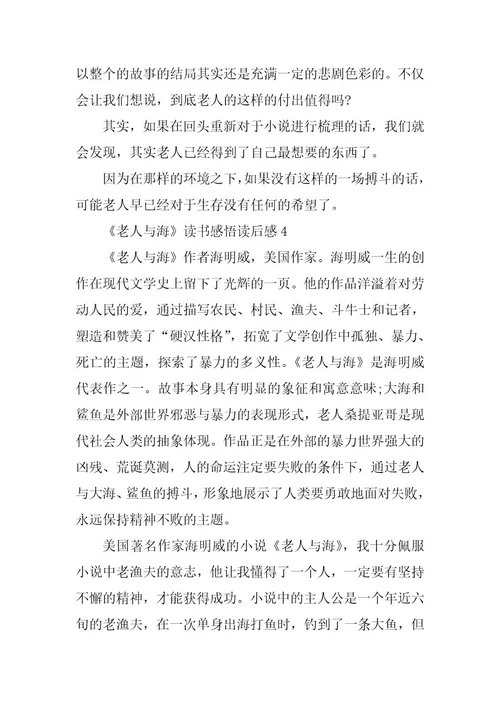 以整个的故事的结局其实还是充满一定的悲剧色彩的。不仅会让我们想说，到底老人的这样的付出值得吗?

其实，如果在回头重新对于小说进行梳理的话，我们就会发现，其实老人已经得到了自己最想要的东西了。

因为在那样的环境之下，如果没有这样的一场搏斗的话，可能老人早已经对于生存没有任何的希望了。

《老人与海》读书感悟读后感 4

《老人与海》作者海明威，美国作家。海明威一生的创作在现代文学史上留下了光辉的一页。他的作品洋溢着对劳动人民的爱，通过描写农民、村民、渔夫、斗牛士和记者，塑造和赞美了“硬汉性格”，拓宽了文学创作中孤独、暴力、死亡的主题，探索了暴力的多义性。《老人与海》是海明威代表作之一。故事本身具有明显的象征和寓意意味;大海和鲨鱼是外部世界邪恶与暴力的表现形式，老人桑提亚哥是现代社会人类的抽象体现。作品正是在外部的暴力世界强大的凶残、荒诞莫测，人的命运注定要失败的条件下，通过老人与大海、鲨鱼的搏斗，形象地展示了人类要勇敢地面对失败，永远保持精神不败的主题。

美国著名作家海明威的小说《老人与海》，我十分佩服小说中老渔夫的意志，他让我懂得了一个人，一定要有坚持不懈的精神，才能获得成功。小说中的主人公是一个年近六旬的老渔夫，在一次单身出海打鱼时，钓到了一条大鱼，但